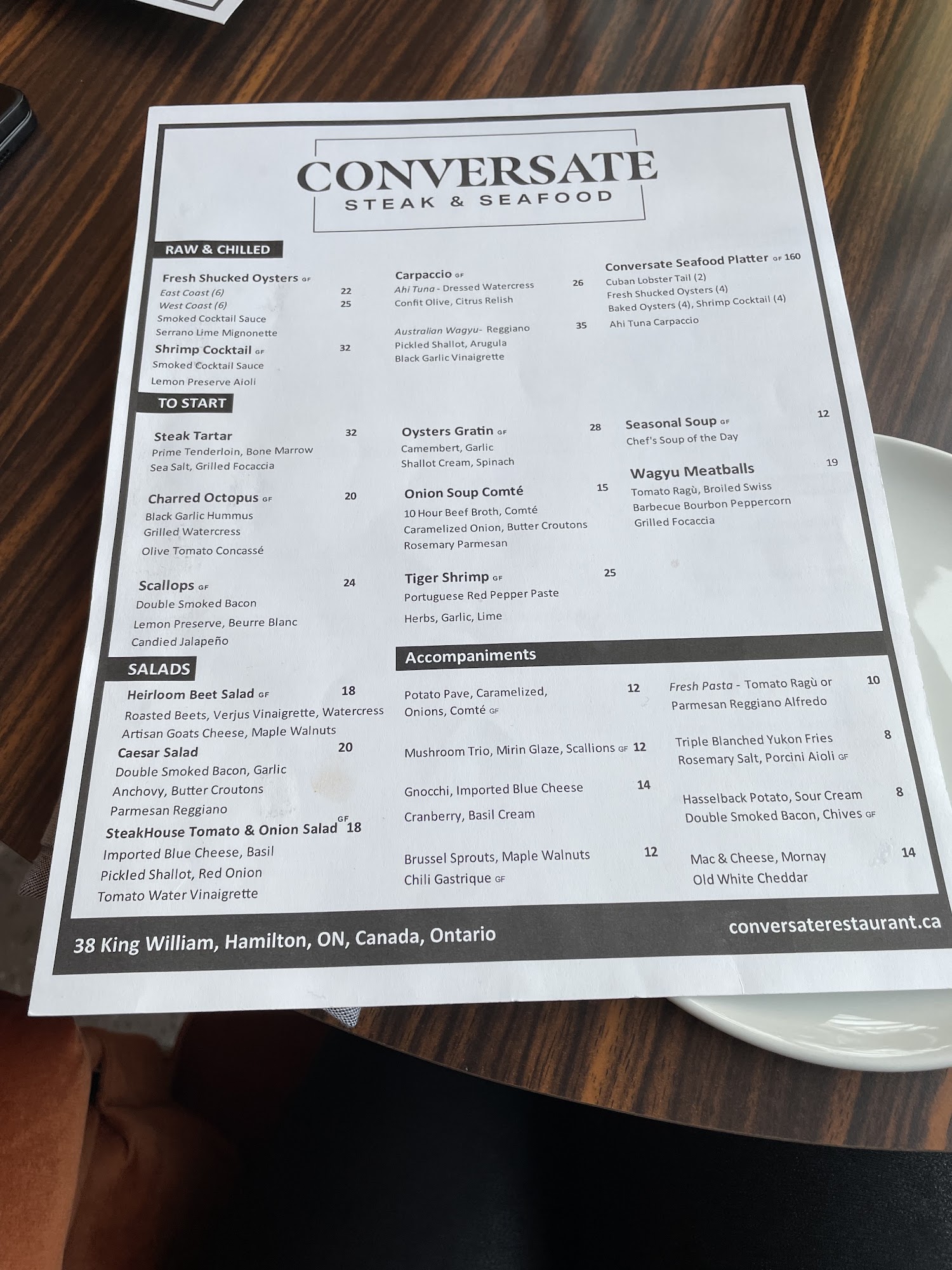 CONVERSATE
STEAK & SEAFOOD

RAW & CHILLED

Fresh Shucked Oysters GF
East Coast (6) 22
West Coast (6) 25
Smoked Cocktail Sauce
Serrano Lime Mignonette

Shrimp Cocktail GF 32
Smoked Cocktail Sauce
Lemon Preserve Aioli

Carpaccio GF
Ahi Tuna - Dressed Watercress 26
Confit Olive, Citrus Relish

Australian Wagyu- Reggiano 35
Pickled Shallot, Arugula
Black Garlic Vinaigrette

Conversate Seafood Platter GF 160
Cuban Lobster Tail (2)
Fresh Shucked Oysters (4)
Baked Oysters (4), Shrimp Cocktail (4)
Ahi Tuna Carpaccio

TO START

Steak Tartar 32
Prime Tenderloin, Bone Marrow
Sea Salt, Grilled Focaccia

Charred Octopus GF 20
Black Garlic Hummus
Grilled Watercress
Olive Tomato Concassé

Scallops GF 24
Double Smoked Bacon
Lemon Preserve, Beurre Blanc
Candied Jalapeño

Oysters Gratin GF 28
Camembert, Garlic
Shallot Cream, Spinach

Onion Soup Comté 15
10 Hour Beef Broth, Comté
Caramelized Onion, Butter Croutons
Rosemary Parmesan

Tiger Shrimp GF 25
Portuguese Red Pepper Paste
Herbs, Garlic, Lime

Seasonal Soup GF 12
Chef's Soup of the Day

Wagyu Meatballs 19
Tomato Ragù, Broiled Swiss
Barbecue Bourbon Peppercorn
Grilled Focaccia

SALADS

Heirloom Beet Salad GF 18
Roasted Beets, Verjus Vinaigrette, Watercress
Artisan Goats Cheese, Maple Walnuts

Caesar Salad 20
Double Smoked Bacon, Garlic
Anchovy, Butter Croutons
Parmesan Reggiano

SteakHouse Tomato & Onion Salad GF 18
Imported Blue Cheese, Basil
Pickled Shallot, Red Onion
Tomato Water Vinaigrette

Accompaniments

Potato Pave, Caramelized, Onions, Comté GF 12

Mushroom Trio, Mirin Glaze, Scallions GF 12

Gnocchi, Imported Blue Cheese 14
Cranberry, Basil Cream

Brussel Sprouts, Maple Walnuts 12
Chili Gastrique GF

Fresh Pasta - Tomato Ragù or Parmesan Reggiano Alfredo 10

Triple Blanched Yukon Fries 8
Rosemary Salt, Porcini Aioli GF

Hasselback Potato, Sour Cream 8
Double Smoked Bacon, Chives GF

Mac & Cheese, Mornay 14
Old White Cheddar

38 King William, Hamilton, ON, Canada, Ontario
conversaterestaurant.ca